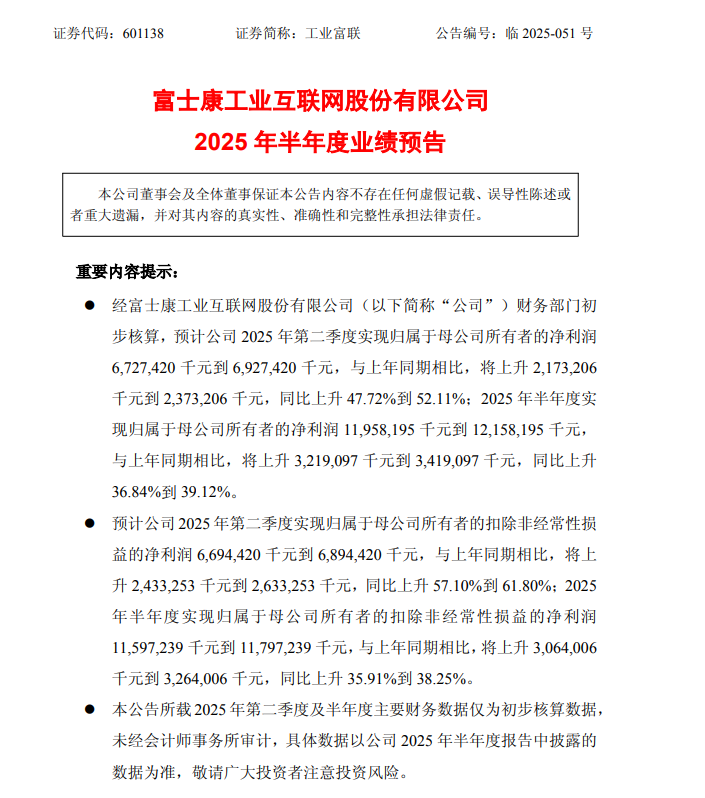 证券代码：601138　　　　证券简称：工业富联　　　　公告编号：临 2025-051 号

富士康工业互联网股份有限公司
2025 年半年度业绩预告

本公司董事会及全体董事保证本公告内容不存在任何虚假记载、误导性陈述或者重大遗漏，并对其内容的真实性、准确性和完整性承担法律责任。

重要内容提示：

● 经富士康工业互联网股份有限公司（以下简称“公司”）财务部门初步核算，预计公司 2025 年第二季度实现归属于母公司所有者的净利润 6,727,420 千元到 6,927,420 千元，与上年同期相比，将上升 2,173,206 千元到 2,373,206 千元，同比上升 47.72%到 52.11%；2025 年半年度实现归属于母公司所有者的净利润 11,958,195 千元到 12,158,195 千元，与上年同期相比，将上升 3,219,097 千元到 3,419,097 千元，同比上升 36.84%到 39.12%。

● 预计公司 2025 年第二季度实现归属于母公司所有者的扣除非经常性损益的净利润 6,694,420 千元到 6,894,420 千元，与上年同期相比，将上升 2,433,253 千元到 2,633,253 千元，同比上升 57.10%到 61.80%；2025 年半年度实现归属于母公司所有者的扣除非经常性损益的净利润 11,597,239 千元到 11,797,239 千元，与上年同期相比，将上升 3,064,006 千元到 3,264,006 千元，同比上升 35.91%到 38.25%。

● 本公告所载 2025 年第二季度及半年度主要财务数据仅为初步核算数据，未经会计师事务所审计，具体数据以公司 2025 年半年度报告中披露的数据为准，敬请广大投资者注意投资风险。